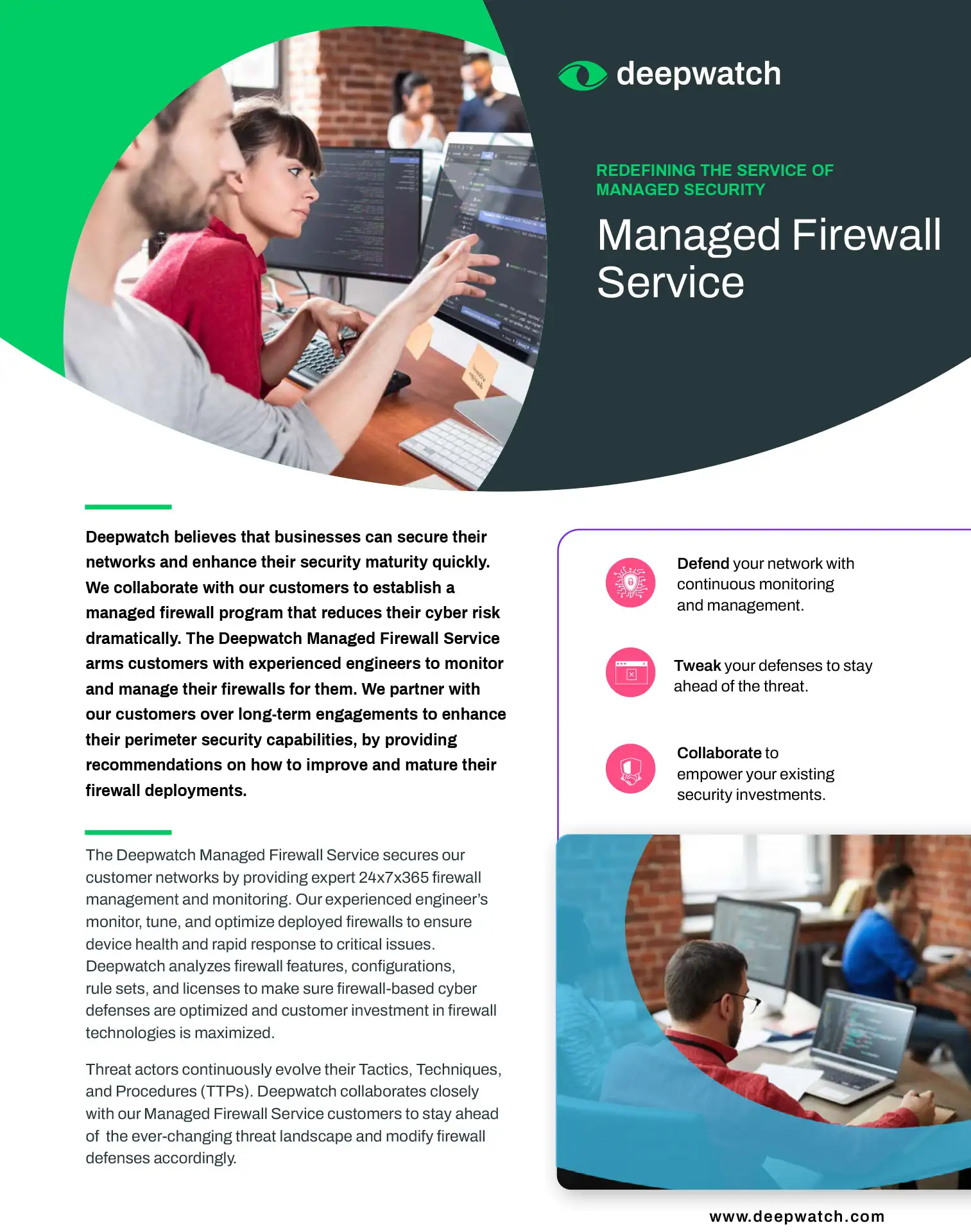 deepwatch

REDEFINING THE SERVICE OF MANAGED SECURITY

Managed Firewall Service

Deepwatch believes that businesses can secure their networks and enhance their security maturity quickly. We collaborate with our customers to establish a managed firewall program that reduces their cyber risk dramatically. The Deepwatch Managed Firewall Service arms customers with experienced engineers to monitor and manage their firewalls for them. We partner with our customers over long-term engagements to enhance their perimeter security capabilities, by providing recommendations on how to improve and mature their firewall deployments.

The Deepwatch Managed Firewall Service secures our customer networks by providing expert 24x7x365 firewall management and monitoring. Our experienced engineer's monitor, tune, and optimize deployed firewalls to ensure device health and rapid response to critical issues. Deepwatch analyzes firewall features, configurations, rule sets, and licenses to make sure firewall-based cyber defenses are optimized and customer investment in firewall technologies is maximized.

Threat actors continuously evolve their Tactics, Techniques, and Procedures (TTPs). Deepwatch collaborates closely with our Managed Firewall Service customers to stay ahead of the ever-changing threat landscape and modify firewall defenses accordingly.

Defend your network with continuous monitoring and management.

Tweak your defenses to stay ahead of the threat.

Collaborate to empower your existing security investments.

www.deepwatch.com